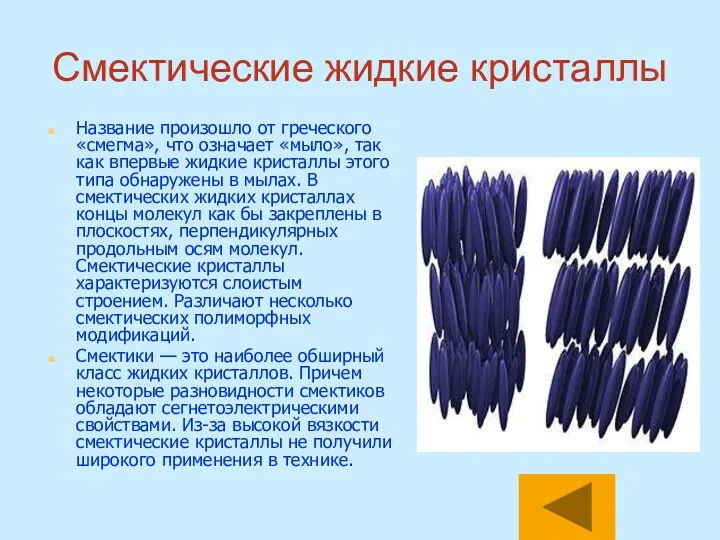 Смектические жидкие кристаллы

Название произошло от греческого «смегма», что означает «мыло», так как впервые жидкие кристаллы этого типа обнаружены в мылах. В смектических жидких кристаллах концы молекул как бы закреплены в плоскостях, перпендикулярных продольным осям молекул. Смектические кристаллы характеризуются слоистым строением. Различают несколько смектических полиморфных модификаций.

Смектики — это наиболее обширный класс жидких кристаллов. Причем некоторые разновидности смектиков обладают сегнетоэлектрическими свойствами. Из-за высокой вязкости смектические кристаллы не получили широкого применения в технике.